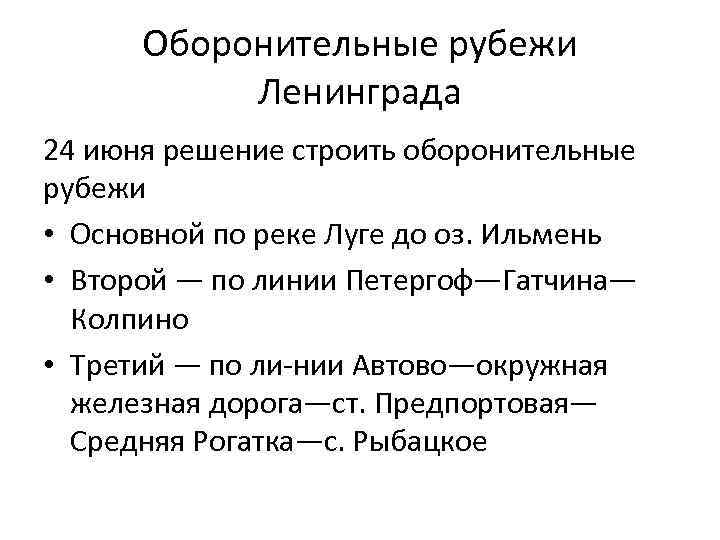 Оборонительные рубежи Ленинграда

24 июня решение строить оборонительные рубежи

• Основной по реке Луге до оз. Ильмень
• Второй — по линии Петергоф—Гатчина—Колпино
• Третий — по ли-нии Автово—окружная железная дорога—ст. Предпортовая—Средняя Рогатка—с. Рыбацкое